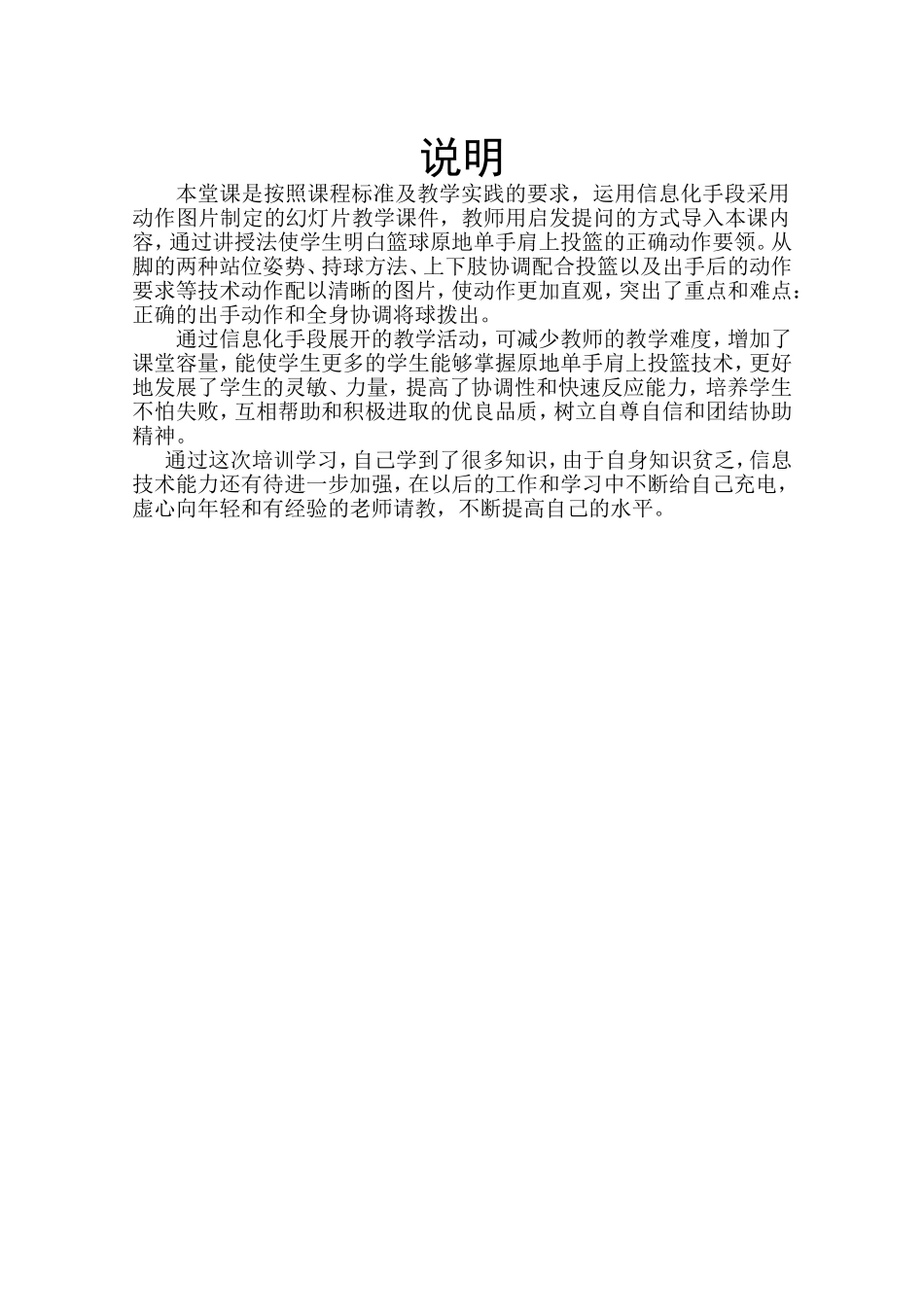 说明

本堂课是按照课程标准及教学实践的要求，运用信息化手段采用动作图片制定的幻灯片教学课件，教师用启发提问的方式导入本课内容，通过讲授法使学生明白篮球原地单手肩上投篮的正确动作要领。从脚的两种站位姿势、持球方法、上下肢协调配合投篮以及出手后的动作要求等技术动作配以清晰的图片，使动作更加直观，突出了重点和难点：正确的出手动作和全身协调将球拨出。

通过信息化手段展开的教学活动，可减少教师的教学难度，增加了课堂容量，能使学生更多的学生能够掌握原地单手肩上投篮技术，更好地发展了学生的灵敏、力量，提高了协调性和快速反应能力，培养学生不怕失败，互相帮助和积极进取的优良品质，树立自尊自信和团结协助精神。

通过这次培训学习，自己学到了很多知识，由于自身知识贫乏，信息技术能力还有待进一步加强，在以后的工作和学习中不断给自己充电，虚心向年轻和有经验的老师请教，不断提高自己的水平。